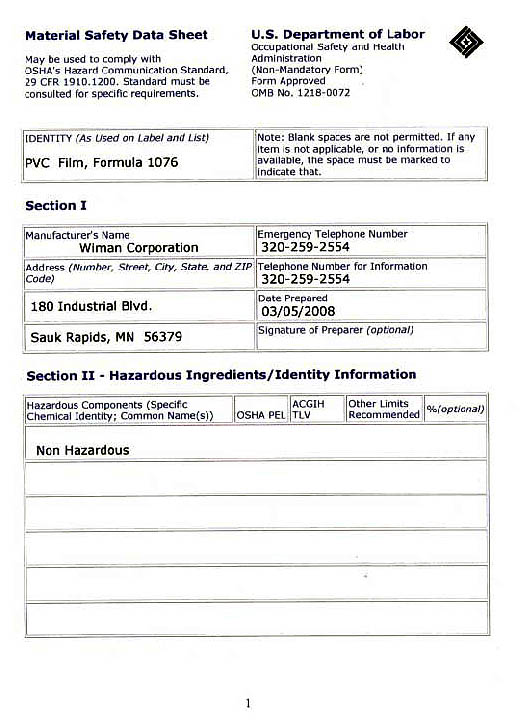 Material Safety Data Sheet
May be used to comply with OSHA's Hazard Communication Standard, 29 CFR 1910.1200. Standard must be consulted for specific requirements.

U.S. Department of Labor
Occupational Safety and Health Administration
(Non-Mandatory Form)
Form Approved
OMB No. 1218-0072

| IDENTITY (As Used on Label and List) PVC Film, Formula 1076 | Note: Blank spaces are not permitted. If any item is not applicable, or no information is available, the space must be marked to indicate that. |
|---|---|

Section I

| Manufacturer's Name Wiman Corporation | Emergency Telephone Number 320-259-2554 |
|---|---|
| Address (Number, Street, City, State, and ZIP Code) | Telephone Number for Information 320-259-2554 |
| 180 Industrial Blvd. | Date Prepared 03/05/2008 |
| Sauk Rapids, MN 56379 | Signature of Preparer (optional) |

Section II - Hazardous Ingredients/Identity Information

| Hazardous Components (Specific Chemical Identity; Common Name(s)) | OSHA PEL | ACGIH TLV | Other Limits Recommended | %(optional) |
|---|---|---|---|---|
| Non Hazardous | | | | |
| | | | | |
| | | | | |
| | | | | |
| | | | | |
| | | | | |

1